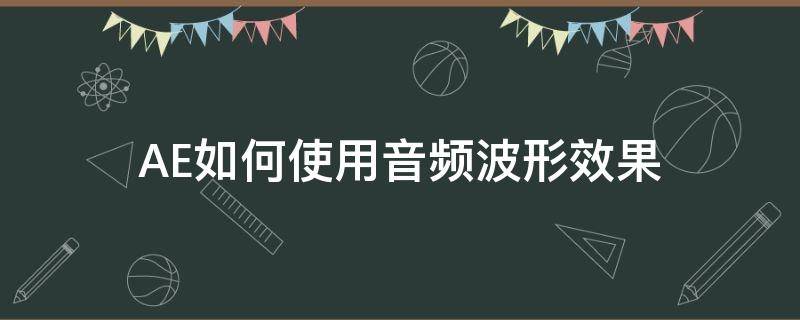 AE如何使用音频波形效果